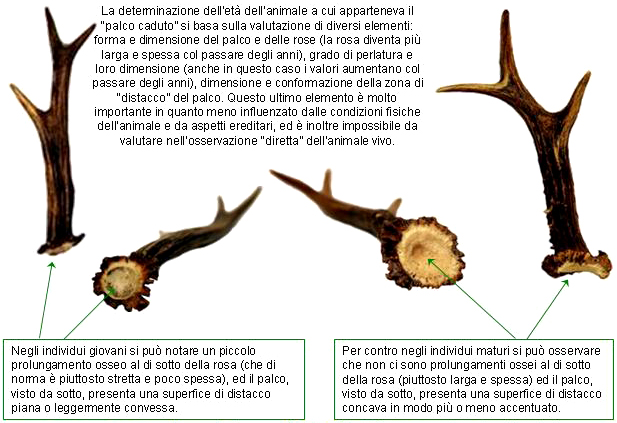 La determinazione dell'età dell'animale a cui apparteneva il "palco caduto" si basa sulla valutazione di diversi elementi: forma e dimensione del palco e delle rose (la rosa diventa più larga e spessa col passare degli anni), grado di perlatura e loro dimensione (anche in questo caso i valori aumentano col passare degli anni), dimensione e conformazione della zona di "distacco" del palco. Questo ultimo elemento è molto importante in quanto meno influenzato dalle condizioni fisiche dell'animale e da aspetti ereditari, ed è inoltre impossibile da valutare nell'osservazione "diretta" dell'animale vivo.

Negli individui giovani si può notare un piccolo prolungamento osseo al di sotto della rosa (che di norma è piuttosto stretta e poco spessa), ed il palco, visto da sotto, presenta una superfice di distacco piana o leggermente convessa.

Per contro negli individui maturi si può osservare che non ci sono prolungamenti ossei al di sotto della rosa (piuttosto larga e spessa) ed il palco, visto da sotto, presenta una superfice di distacco concava in modo più o meno accentuato.